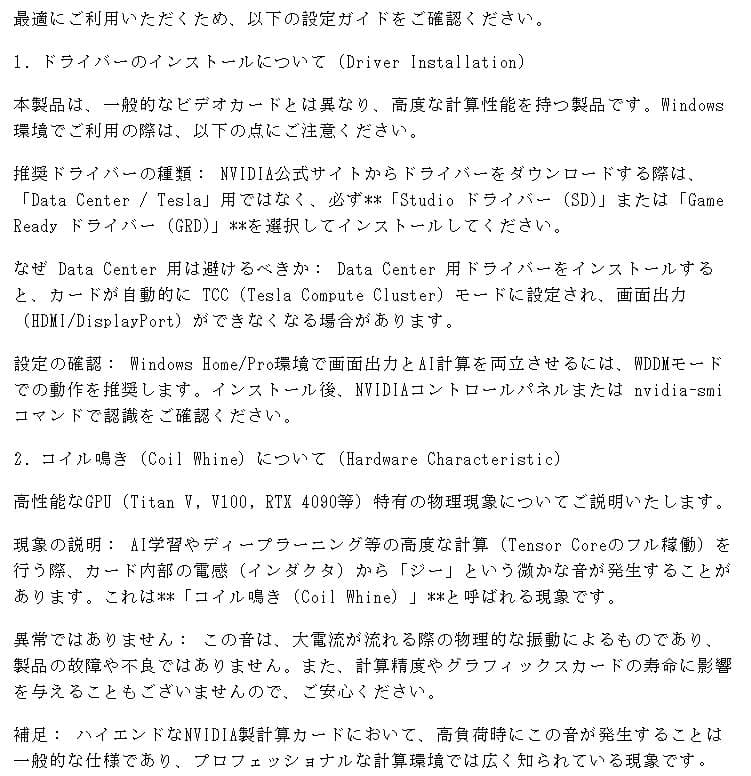 最適にご利用いただくため、以下の設定ガイドをご確認ください。

1. ドライバーのインストールについて (Driver Installation)

本製品は、一般的なビデオカードとは異なり、高度な計算性能を持つ製品です。Windows環境でご利用の際は、以下の点にご注意ください。

推奨ドライバーの種類： NVIDIA公式サイトからドライバーをダウンロードする際は、「Data Center / Tesla」用ではなく、必ず**「Studio ドライバー (SD)」または「Game Ready ドライバー (GRD)」**を選択してインストールしてください。

なぜ Data Center 用は避けるべきか： Data Center 用ドライバーをインストールすると、カードが自動的に TCC (Tesla Compute Cluster) モードに設定され、画面出力 (HDMI/DisplayPort) ができなくなる場合があります。

設定の確認： Windows Home/Pro環境で画面出力とAI計算を両立させるには、WDDMモードでの動作を推奨します。インストール後、NVIDIAコントロールパネルまたは nvidia-smi コマンドで認識をご確認ください。

2. コイル鳴き (Coil Whine) について (Hardware Characteristic)

高性能なGPU (Titan V, V100, RTX 4090等) 特有の物理現象についてご説明いたします。

現象の説明： AI学習やディープラーニング等の高度な計算 (Tensor Coreのフル稼働) を行う際、カード内部の電感 (インダクタ) から「ジー」という微かな音が発生することがあります。これは**「コイル鳴き (Coil Whine) 」**と呼ばれる現象です。

異常ではありません： この音は、大電流が流れる際の物理的な振動によるものであり、製品の故障や不良ではありません。また、計算精度やグラフィックスカードの寿命に影響を与えることもございませんので、ご安心ください。

補足： ハイエンドなNVIDIA製計算カードにおいて、高負荷時にこの音が発生することは一般的な仕様であり、プロフェッショナルな計算環境では広く知られている現象です。